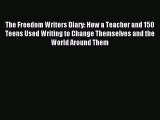 The Freedom Writers Diary: How a Teacher and 150 Teens Used Writing to Change Themselves and the World Around Them